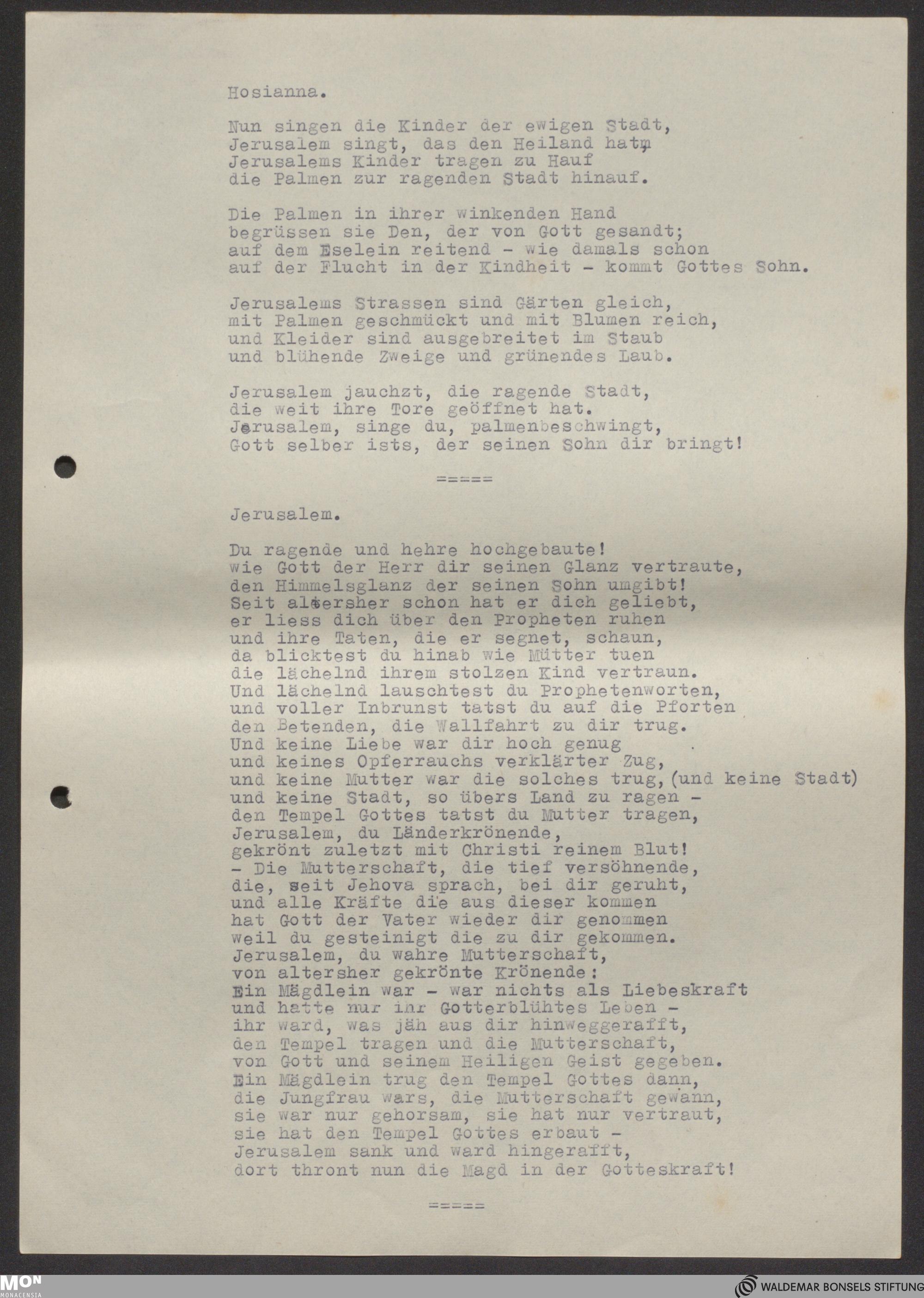 Hosianna.

Nun singen die Kinder der ewigen Stadt, Jerusalem singt, das den Heiland hat, Jerusalems Kinder tragen zu Hauf die Palmen zur ragenden Stadt hinauf.

Die Palmen in ihrer winkenden Hand begrüssen sie Den, der von Gott gesandt; auf dem Eselein reitend - wie damals schon auf der Flucht in der Kindheit - kommt Gottes Sohn.

Jerusalems Strassen sind Gärten gleich, mit Palmen geschmückt und mit Blumen reich, und Kleider sind ausgebreitet im Staub und blühende Zweige und grünendes Laub.

Jerusalem jauchzt, die ragende Stadt, die weit ihre Tore geöffnet hat. Jerusalem, singe du, palmenbeschwingt, Gott selber ists, der seinen Sohn dir bringt!

=====

Jerusalem.

Du ragende und hehre hochgebaute! wie Gott der Herr dir seinen Glanz vertraute, den Himmelsglanz der seinen Sohn umgibt! Seit altersher schon hat er dich geliebt, er liess dich über den Propheten ruhen und ihre Taten, die er segnet, schaun, da blicktest du hinab wie Mütter tuen die lächelnd ihrem stolzen Kind vertraun. Und lächelnd lauschtest du Prophetenworten, und voller Inbrunst tatst du auf die Pforten den Betenden, die Wallfahrt zu dir trug. Und keine Liebe war dir hoch genug und keines Opferrauchs verklärter Zug, und keine Mutter war die solches trug, (und keine Stadt) und keine Stadt, so übers Land zu ragen - den Tempel Gottes tatst du Mutter tragen, Jerusalem, du Länderkrönende, gekrönt zuletzt mit Christi reinem Blut! - Die Mutterschaft, die tief versöhnende, die, seit Jehova sprach, bei dir geruht, und alle Kräfte die aus dieser kommen hat Gott der Vater wieder dir genommen weil du gesteinigt die zu dir gekommen. Jerusalem, du wahre Mutterschaft, von altersher gekrönte Krönende: Ein Mägdlein war - war nichts als Liebeskraft und hatte nur ihr Gotterblühtes Leben - ihr ward, was jäh aus dir hinweggerafft, den Tempel tragen und die Mutterschaft, von Gott und seinem Heiligen Geist gegeben. Ein Mägdlein trug den Tempel Gottes dann, die Jungfrau wars, die Mutterschaft gewann, sie war nur gehorsam, sie hat nur vertraut, sie hat den Tempel Gottes erbaut - Jerusalem sank und ward hingerafft, dort thront nun die Magd in der Gotteskraft!

=====

MON MONACENSIA

WALDEMAR BONSELS STIFTUNG